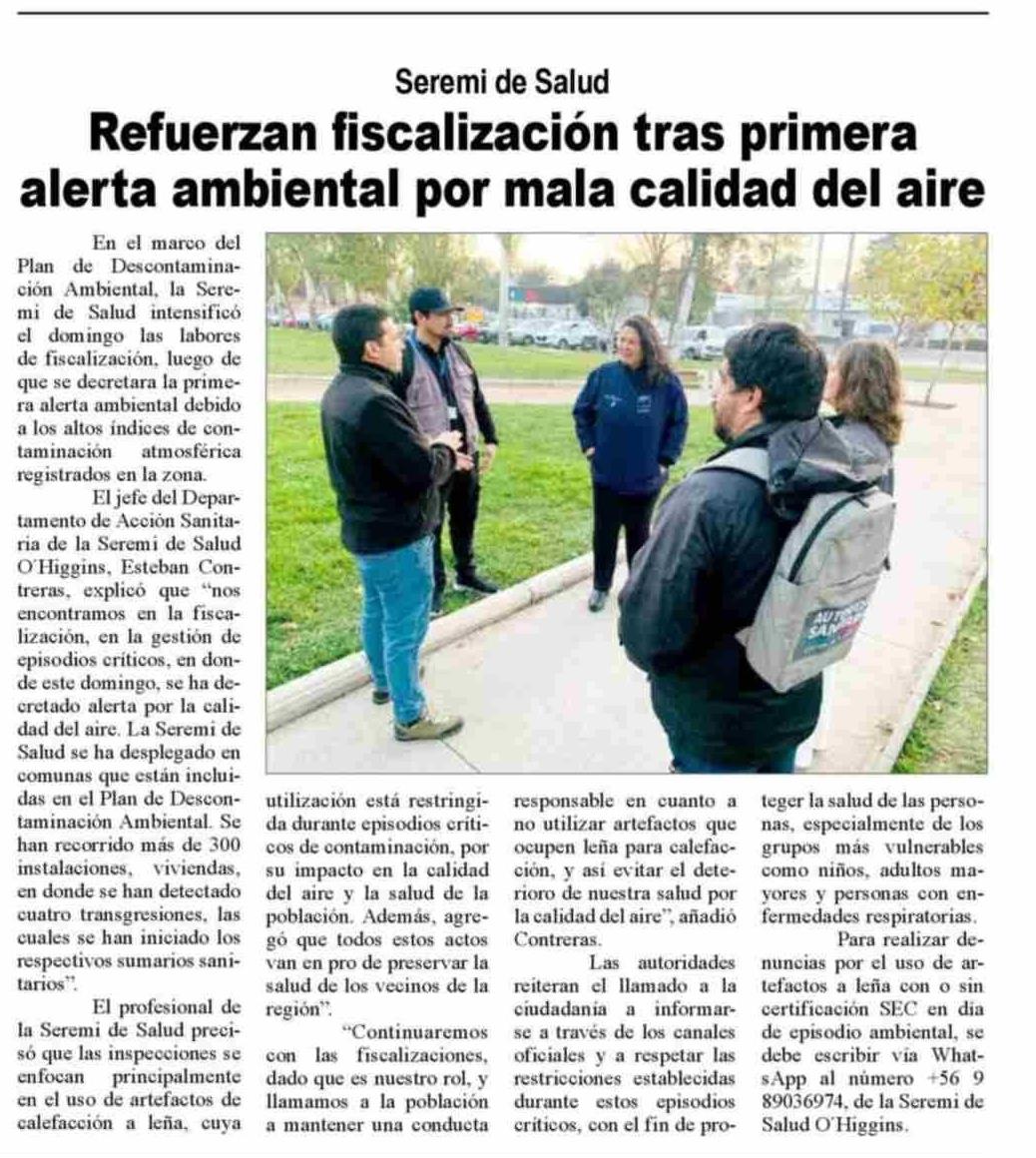 Seremi de Salud

Refuerzan fiscalización tras primera alerta ambiental por mala calidad del aire

En el marco del Plan de Descontaminación Ambiental, la Seremi de Salud intensificó el domingo las labores de fiscalización, luego de que se decretara la primera alerta ambiental debido a los altos índices de contaminación atmosférica registrados en la zona.

El jefe del Departamento de Acción Sanitaria de la Seremi de Salud O'Higgins, Esteban Contreras, explicó que "nos encontramos en la fiscalización, en la gestión de episodios críticos, en donde este domingo, se ha decretado alerta por la calidad del aire. La Seremi de Salud se ha desplegado en comunas que están incluidas en el Plan de Descontaminación Ambiental. Se han recorrido más de 300 instalaciones, viviendas, en donde se han detectado cuatro transgresiones, las cuales se han iniciado los respectivos sumarios sanitarios".

El profesional de la Seremi de Salud precisó que las inspecciones se enfocan principalmente en el uso de artefactos de calefacción a leña, cuya utilización está restringida durante episodios críticos de contaminación, por su impacto en la calidad del aire y la salud de la población. Además, agregó que todos estos actos van en pro de preservar la salud de los vecinos de la región".

"Continuaremos con las fiscalizaciones, dado que es nuestro rol, y llamamos a la población a mantener una conducta responsable en cuanto a no utilizar artefactos que ocupen leña para calefacción, y así evitar el deterioro de nuestra salud por la calidad del aire", añadió Contreras.

Las autoridades reiteran el llamado a la ciudadanía a informarse a través de los canales oficiales y a respetar las restricciones establecidas durante estos episodios críticos, con el fin de proteger la salud de las personas, especialmente de los grupos más vulnerables como niños, adultos mayores y personas con enfermedades respiratorias.

Para realizar denuncias por el uso de artefactos a leña con o sin certificación SEC en día de episodio ambiental, se debe escribir vía WhatsApp al número +56 9 89036974, de la Seremi de Salud O'Higgins.

AUTORIDAD SANITARIA